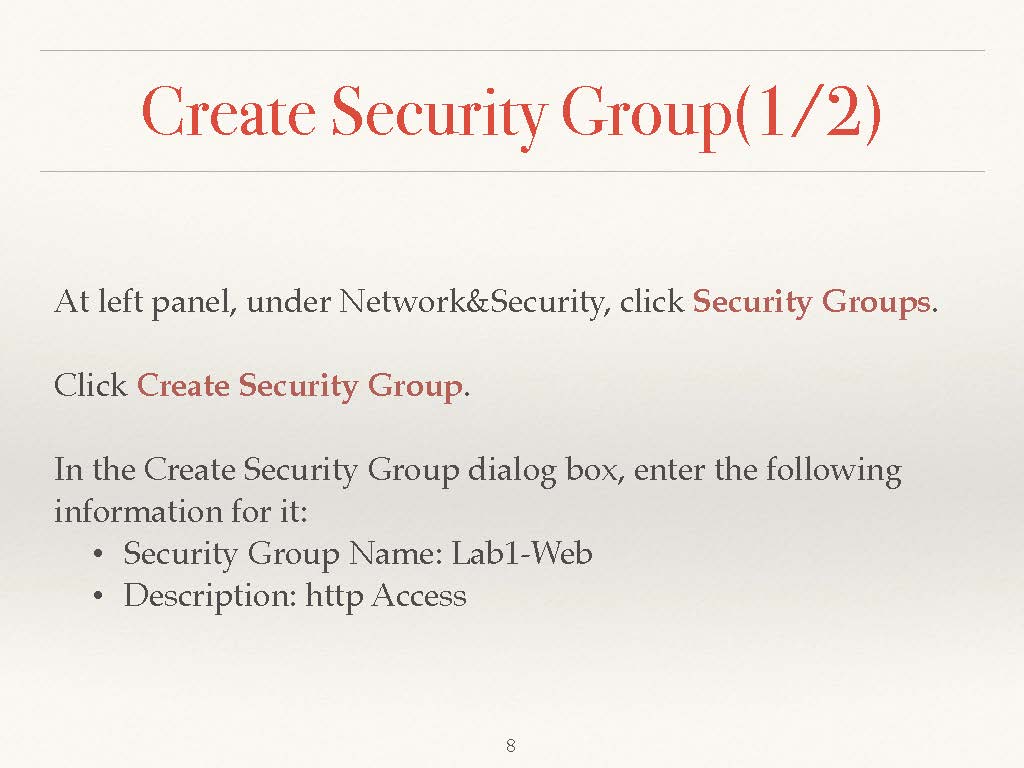 Create Security Group(1/2)

At left panel, under Network&Security, click Security Groups.

Click Create Security Group.

In the Create Security Group dialog box, enter the following information for it:
• Security Group Name: Lab1-Web
• Description: http Access

8